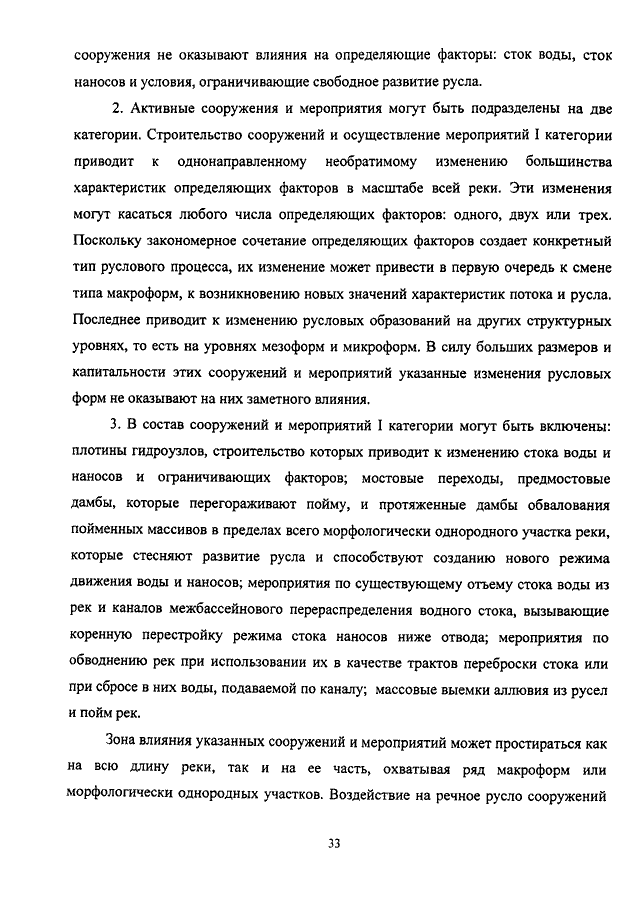 сооружения не оказывают влияния на определяющие факторы: сток воды, сток наносов и условия, ограничивающие свободное развитие русла.

2. Активные сооружения и мероприятия могут быть подразделены на две категории. Строительство сооружений и осуществление мероприятий I категории приводит к однонаправленному необратимому изменению большинства характеристик определяющих факторов в масштабе всей реки. Эти изменения могут касаться любого числа определяющих факторов: одного, двух или трех. Поскольку закономерное сочетание определяющих факторов создает конкретный тип руслового процесса, их изменение может привести в первую очередь к смене типа макроформ, к возникновению новых значений характеристик потока и русла. Последнее приводит к изменению русловых образований на других структурных уровнях, то есть на уровнях мезоформ и микроформ. В силу больших размеров и капитальности этих сооружений и мероприятий указанные изменения русловых форм не оказывают на них заметного влияния.

3. В состав сооружений и мероприятий I категории могут быть включены: плотины гидроузлов, строительство которых приводит к изменению стока воды и наносов и ограничивающих факторов; мостовые переходы, предмостовые дамбы, которые перегораживают пойму, и протяженные дамбы обвалования пойменных массивов в пределах всего морфологически однородного участка реки, которые стесняют развитие русла и способствуют созданию нового режима движения воды и наносов; мероприятия по существующему отъему стока воды из рек и каналов межбассейнового перераспределения водного стока, вызывающие коренную перестройку режима стока наносов ниже отвода; мероприятия по обводнению рек при использовании их в качестве трактов переброски стока или при сбросе в них воды, подаваемой по каналу; массовые выемки аллювия из русел и пойм рек.

Зона влияния указанных сооружений и мероприятий может простираться как на всю длину реки, так и на ее часть, охватывая ряд макроформ или морфологически однородных участков. Воздействие на речное русло сооружений

33